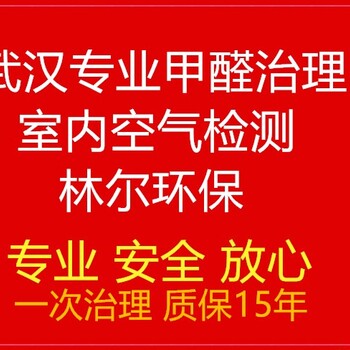 武汉专业甲醛治理
室内空气检测
林尔环保

专业 安全 放心
一次治理 质保15年